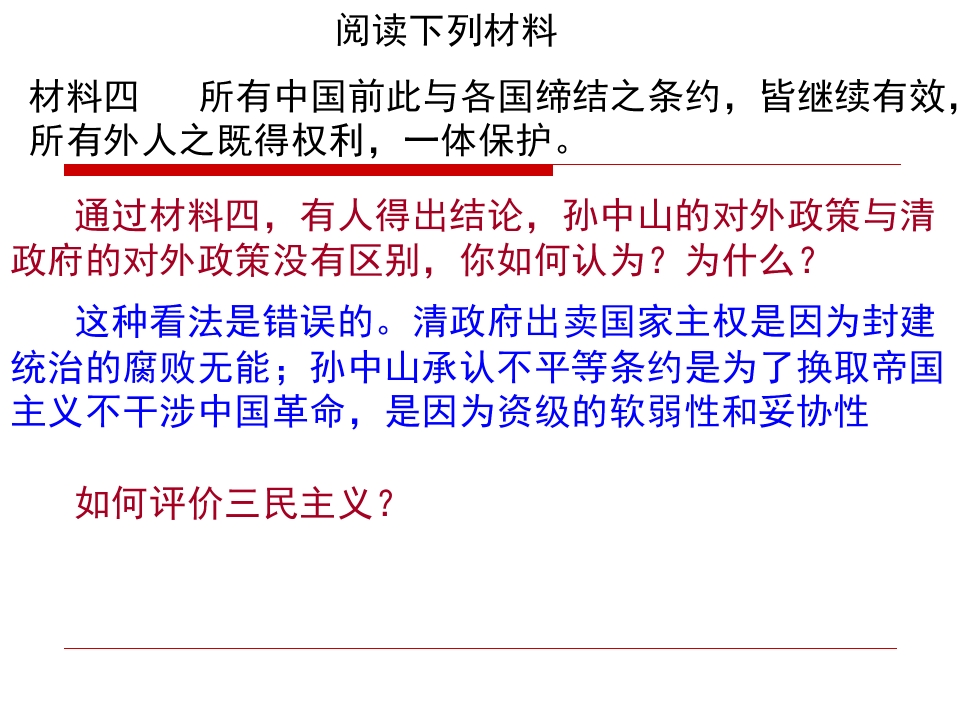 阅读下列材料

材料四 所有中国前此与各国缔结之条约，皆继续有效，所有外人之既得权利，一体保护。

通过材料四，有人得出结论，孙中山的对外政策与清政府的对外政策没有区别，你如何认为？为什么？

这种看法是错误的。清政府出卖国家主权是因为封建统治的腐败无能；孙中山承认不平等条约是为了换取帝国主义不干涉中国革命，是因为资级的软弱性和妥协性

如何评价三民主义？